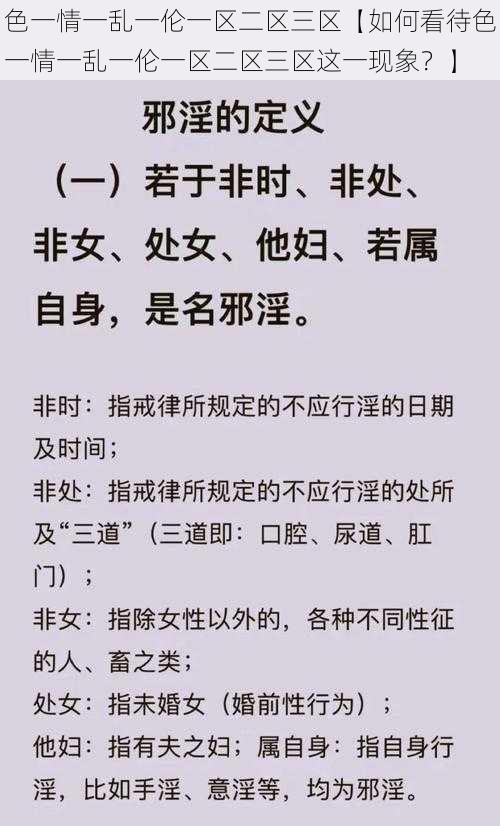 色一情一乱一伦一区二区三区【如何看待色一情一乱一伦一区二区三区这一现象？】

邪淫的定义

（一）若于非时、非处、非女、处女、他妇、若属自身，是名邪淫。

非时：指戒律所规定的不应行淫的日期及时间；
非处：指戒律所规定的不应行淫的处所及“三道”（三道即：口腔、尿道、肛门）；
非女：指除女性以外的，各种不同性征的人、畜之类；
处女：指未婚女（婚前性行为）；
他妇：指有夫之妇；属自身：指自身行淫，比如手淫、意淫等，均为邪淫。